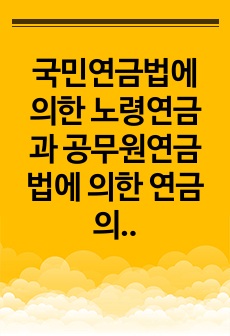 국민연금법에 의한 노령연금과 공무원연금법에 의한 연금의..